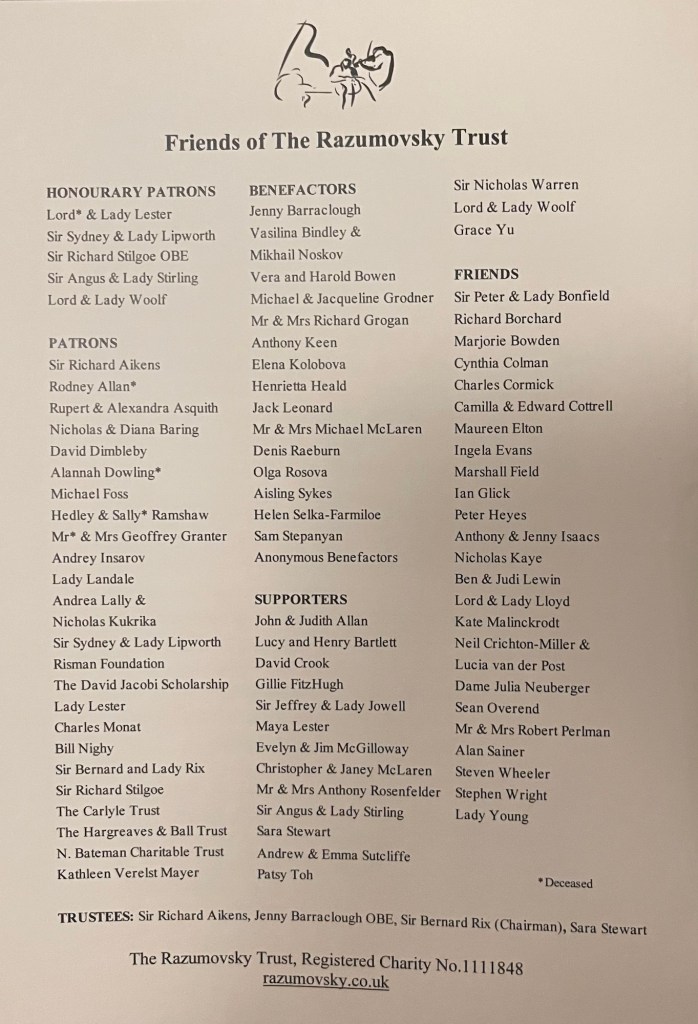 Friends of The Razumovsky Trust

HONOURARY PATRONS
Lord* & Lady Lester
Sir Sydney & Lady Lipworth
Sir Richard Stilgoe OBE
Sir Angus & Lady Stirling
Lord & Lady Woolf

PATRONS
Sir Richard Aikens
Rodney Allan*
Rupert & Alexandra Asquith
Nicholas & Diana Baring
David Dimbleby
Alannah Dowling*
Michael Foss
Hedley & Sally* Ramshaw
Mr* & Mrs Geoffrey Granter
Andrey Insarov
Lady Landale
Andrea Lally &
Nicholas Kukrika
Sir Sydney & Lady Lipworth
Risman Foundation
The David Jacobi Scholarship
Lady Lester
Charles Monat
Bill Nighy
Sir Bernard and Lady Rix
Sir Richard Stilgoe
The Carlyle Trust
The Hargreaves & Ball Trust
N. Bateman Charitable Trust
Kathleen Verelst Mayer

BENEFACTORS
Jenny Barraclough
Vasilina Bindley &
Mikhail Noskov
Vera and Harold Bowen
Michael & Jacqueline Grodner
Mr & Mrs Richard Grogan
Anthony Keen
Elena Kolobova
Henrietta Heald
Jack Leonard
Mr & Mrs Michael McLaren
Denis Raeburn
Olga Rosova
Aisling Sykes
Helen Selka-Farmiloe
Sam Stepanyan
Anonymous Benefactors

SUPPORTERS
John & Judith Allan
Lucy and Henry Bartlett
David Crook
Gillie FitzHugh
Sir Jeffrey & Lady Jowell
Maya Lester
Evelyn & Jim McGilloway
Christopher & Janey McLaren
Mr & Mrs Anthony Rosenfelder
Sir Angus & Lady Stirling
Sara Stewart
Andrew & Emma Sutcliffe
Patsy Toh

Sir Nicholas Warren
Lord & Lady Woolf
Grace Yu

FRIENDS
Sir Peter & Lady Bonfield
Richard Borchard
Marjorie Bowden
Cynthia Colman
Charles Cormick
Camilla & Edward Cottrell
Maureen Elton
Ingela Evans
Marshall Field
Ian Glick
Peter Heyes
Anthony & Jenny Isaacs
Nicholas Kaye
Ben & Judi Lewin
Lord & Lady Lloyd
Kate Malinckrodt
Neil Crichton-Miller &
Lucia van der Post
Dame Julia Neuberger
Sean Overend
Mr & Mrs Robert Perlman
Alan Sainer
Steven Wheeler
Stephen Wright
Lady Young

*Deceased

TRUSTEES: Sir Richard Aikens, Jenny Barraclough OBE, Sir Bernard Rix (Chairman), Sara Stewart

The Razumovsky Trust, Registered Charity No.1111848
razumovsky.co.uk